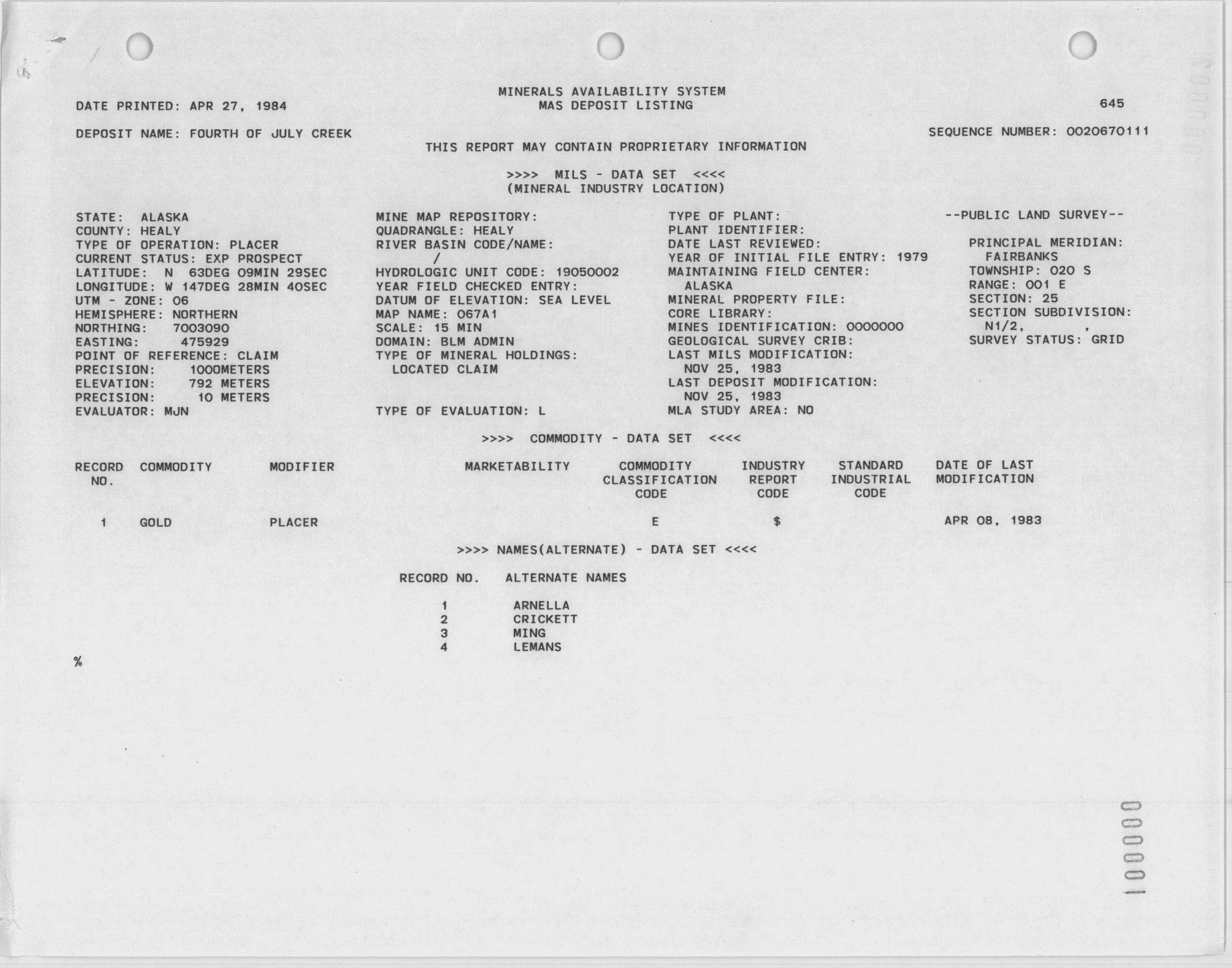 MINERALS AVAILABILITY SYSTEM
MAS DEPOSIT LISTING

DATE PRINTED: APR 27, 1984

645

DEPOSIT NAME: FOURTH OF JULY CREEK

SEQUENCE NUMBER: 0020670111

THIS REPORT MAY CONTAIN PROPRIETARY INFORMATION

>>>> MILS - DATA SET <<<<
(MINERAL INDUSTRY LOCATION)

STATE: ALASKA
COUNTY: HEALY
TYPE OF OPERATION: PLACER
CURRENT STATUS: EXP PROSPECT
LATITUDE: N 63DEG 09MIN 29SEC
LONGITUDE: W 147DEG 28MIN 40SEC
UTM - ZONE: 06
HEMISPHERE: NORTHERN
NORTHING: 7003090
EASTING: 475929
POINT OF REFERENCE: CLAIM
PRECISION: 1000METERS
ELEVATION: 792 METERS
PRECISION: 10 METERS
EVALUATOR: MJN

MINE MAP REPOSITORY:
QUADRANGLE: HEALY
RIVER BASIN CODE/NAME:
/
HYDROLOGIC UNIT CODE: 19050002
YEAR FIELD CHECKED ENTRY:
DATUM OF ELEVATION: SEA LEVEL
MAP NAME: 067A1
SCALE: 15 MIN
DOMAIN: BLM ADMIN
TYPE OF MINERAL HOLDINGS:
LOCATED CLAIM

TYPE OF EVALUATION: L

TYPE OF PLANT:
PLANT IDENTIFIER:
DATE LAST REVIEWED:
YEAR OF INITIAL FILE ENTRY: 1979
MAINTAINING FIELD CENTER:
ALASKA
MINERAL PROPERTY FILE:
CORE LIBRARY:
MINES IDENTIFICATION: 0000000
GEOLOGICAL SURVEY CRIB:
LAST MILS MODIFICATION:
NOV 25, 1983
LAST DEPOSIT MODIFICATION:
NOV 25, 1983
MLA STUDY AREA: NO

--PUBLIC LAND SURVEY--

PRINCIPAL MERIDIAN:
FAIRBANKS
TOWNSHIP: 020 S
RANGE: 001 E
SECTION: 25
SECTION SUBDIVISION:
N1/2, ,
SURVEY STATUS: GRID

>>>> COMMODITY - DATA SET <<<<

| RECORD NO. | COMMODITY | MODIFIER | MARKETABILITY | COMMODITY CLASSIFICATION CODE | INDUSTRY REPORT CODE | STANDARD INDUSTRIAL CODE | DATE OF LAST MODIFICATION |
|---|---|---|---|---|---|---|---|
| 1 | GOLD | PLACER | | E | $ | | APR 08, 1983 |

>>>> NAMES(ALTERNATE) - DATA SET <<<<

| RECORD NO. | ALTERNATE NAMES |
|---|---|
| 1 | ARNELLA |
| 2 | CRICKETT |
| 3 | MING |
| 4 | LEMANS |

%

1000000